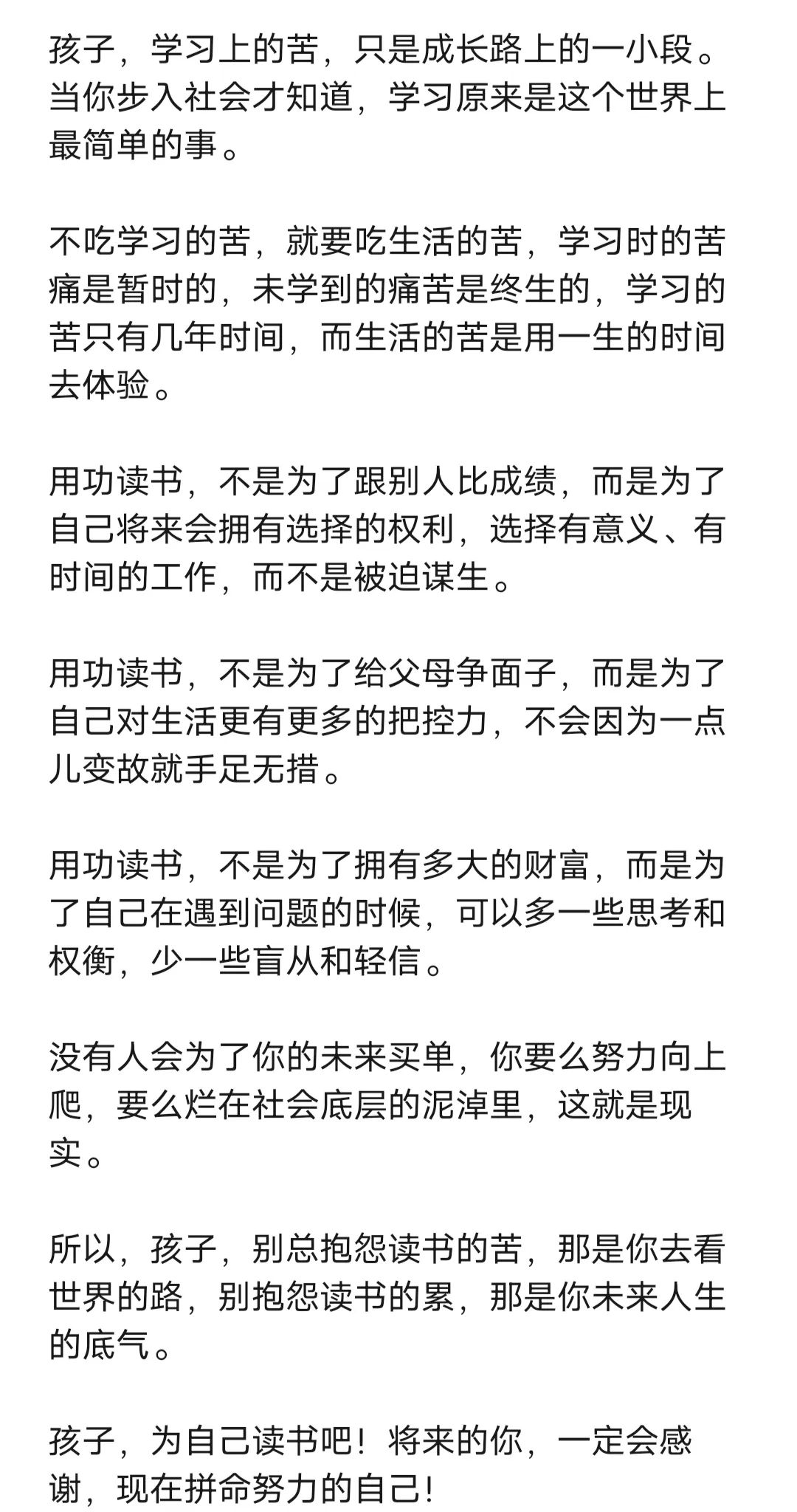 孩子，学习上的苦，只是成长路上的一小段。当你步入社会才知道，学习原来是这个世界上最简单的事。

不吃学习的苦，就要吃生活的苦，学习时的苦痛是暂时的，未学到的痛苦是终生的，学习的苦只有几年时间，而生活的苦是用一生的时间去体验。

用功读书，不是为了跟别人比成绩，而是为了自己将来会拥有选择的权利，选择有意义、有时间的工作，而不是被迫谋生。

用功读书，不是为了给父母争面子，而是为了自己对生活更有更多的把控力，不会因为一点儿变故就手足无措。

用功读书，不是为了拥有多大的财富，而是为了自己在遇到问题的时候，可以多一些思考和权衡，少一些盲从和轻信。

没有人会为了你的未来买单，你要么努力向上爬，要么烂在社会底层的泥淖里，这就是现实。

所以，孩子，别总抱怨读书的苦，那是你去看世界的路，别抱怨读书的累，那是你未来人生的底气。

孩子，为自己读书吧！将来的你，一定会感谢，现在拼命努力的自己！